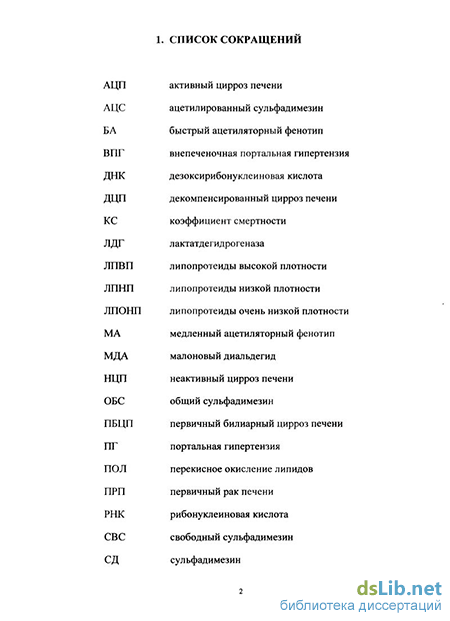 1. СПИСОК СОКРАЩЕНИЙ

| | |
|---|---|
| АЦП | активный цирроз печени |
| АЦС | ацетилированный сульфадимезин |
| БА | быстрый ацетиляторный фенотип |
| ВПГ | внепеченочная портальная гипертензия |
| ДНК | дезоксирибонуклеиновая кислота |
| ДЦП | декомпенсированный цирроз печени |
| КС | коэффициент смертности |
| ЛДГ | лактатдегидрогеназа |
| ЛПВП | липопротеиды высокой плотности |
| ЛПНП | липопротеиды низкой плотности |
| ЛПОНП | липопротеиды очень низкой плотности |
| МА | медленный ацетиляторный фенотип |
| МДА | малоновый диальдегид |
| НЦП | неактивный цирроз печени |
| ОБС | общий сульфадимезин |
| ПБЦП | первичный билиарный цирроз печени |
| ПГ | портальная гипертензия |
| ПОЛ | перекисное окисление липидов |
| ПРП | первичный рак печени |
| РНК | рибонуклеиновая кислота |
| СВС | свободный сульфадимезин |
| СД | сульфадимезин |

2

dsLib.net
библиотека диссертаций